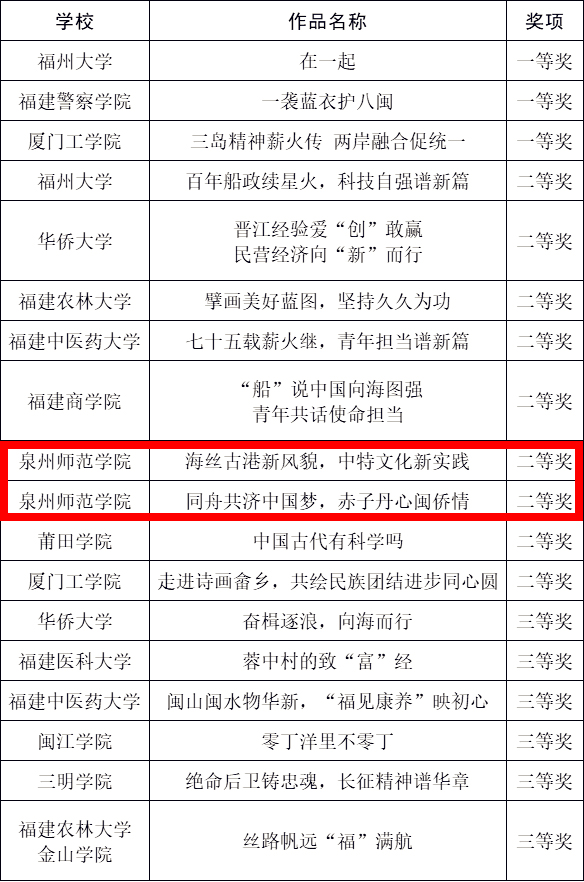 | 学校 | 作品名称 | 奖项 |
|---|---|---|
| 福州大学 | 在一起 | 一等奖 |
| 福建警察学院 | 一袭蓝衣护八闽 | 一等奖 |
| 厦门工学院 | 三岛精神薪火传 两岸融合促统一 | 一等奖 |
| 福州大学 | 百年船政续星火，科技自强谱新篇 | 二等奖 |
| 华侨大学 | 晋江经验爱“创”敢赢 民营经济向“新”而行 | 二等奖 |
| 福建农林大学 | 擘画美好蓝图，坚持久久为功 | 二等奖 |
| 福建中医药大学 | 七十五载薪火继，青年担当谱新篇 | 二等奖 |
| 福建商学院 | “船”说中国向海图强 青年共话使命担当 | 二等奖 |
| 泉州师范学院 | 海丝古港新风貌，中特文化新实践 | 二等奖 |
| 泉州师范学院 | 同舟共济中国梦，赤子丹心闽侨情 | 二等奖 |
| 莆田学院 | 中国古代有科学吗 | 二等奖 |
| 厦门工学院 | 走进诗画畲乡，共绘民族团结进步同心圆 | 二等奖 |
| 华侨大学 | 奋楫逐浪，向海而行 | 三等奖 |
| 福建医科大学 | 蓉中村的致“富”经 | 三等奖 |
| 福建中医药大学 | 闽山闽水物华新，“福见康养”映初心 | 三等奖 |
| 闽江学院 | 零丁洋里不零丁 | 三等奖 |
| 三明学院 | 绝命后卫铸忠魂，长征精神谱华章 | 三等奖 |
| 福建农林大学金山学院 | 丝路帆远“福”满航 | 三等奖 |